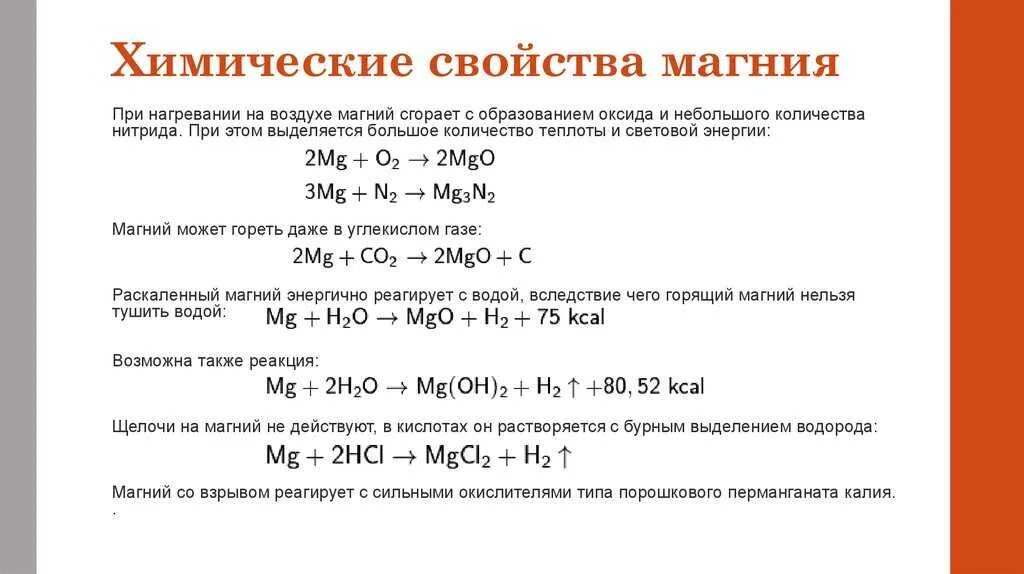 Химические свойства магния

При нагревании на воздухе магний сгорает с образованием оксида и небольшого количества нитрида. При этом выделяется большое количество теплоты и световой энергии:

$2Mg + O_2 \rightarrow 2MgO$

$3Mg + N_2 \rightarrow Mg_3N_2$

Магний может гореть даже в углекислом газе:

$2Mg + CO_2 \rightarrow 2MgO + C$

Раскаленный магний энергично реагирует с водой, вследствие чего горящий магний нельзя тушить водой: $Mg + H_2O \rightarrow MgO + H_2 + 75$ kcal

Возможна также реакция:

$Mg + 2H_2O \rightarrow Mg(OH)_2 + H_2 \uparrow + 80,52$ kcal

Щелочи на магний не действуют, в кислотах он растворяется с бурным выделением водорода:

$Mg + 2HCl \rightarrow MgCl_2 + H_2 \uparrow$

Магний со взрывом реагирует с сильными окислителями типа порошкового перманганата калия.
.